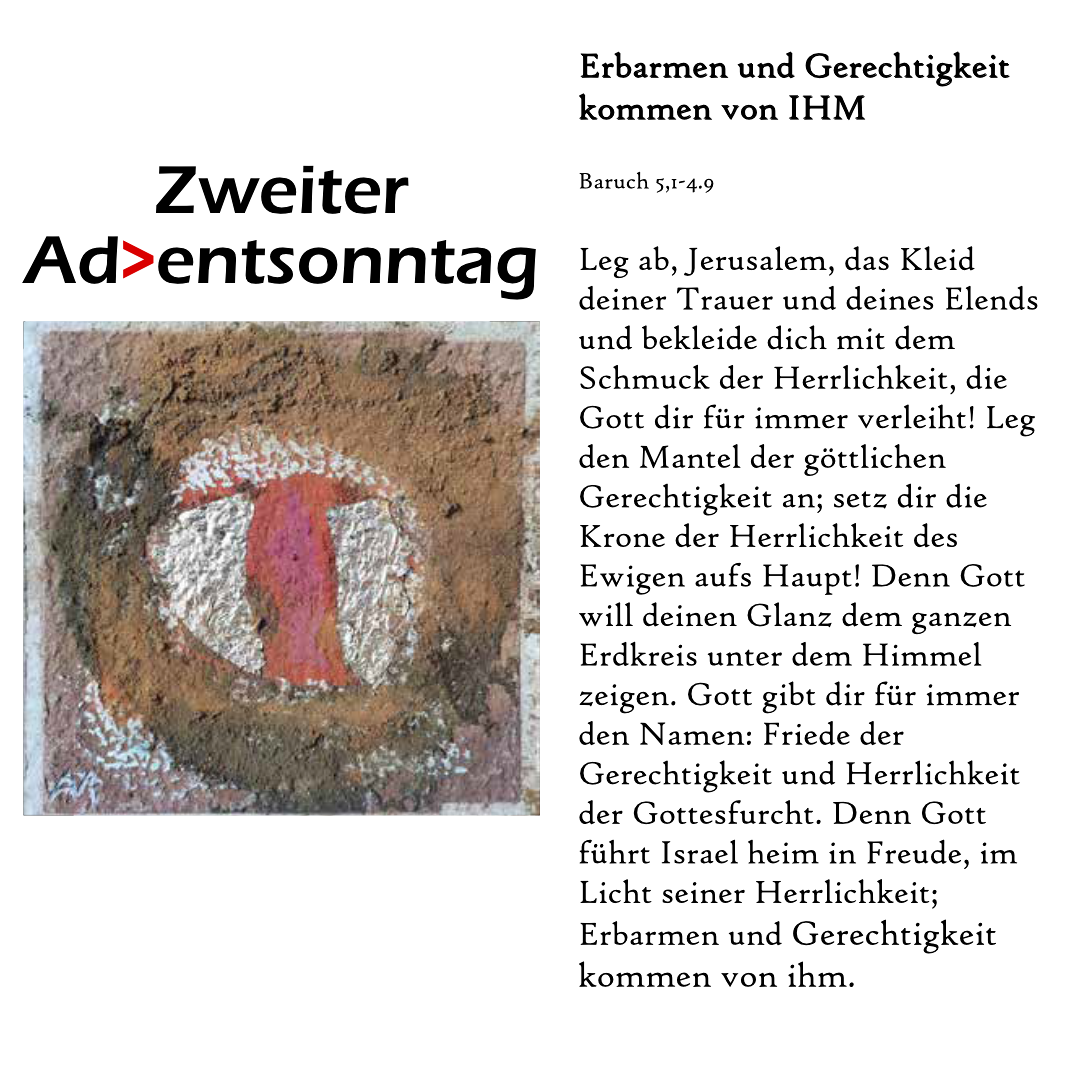 Zweiter Ad>entsonntag

Erbarmen und Gerechtigkeit kommen von IHM

Baruch 5,1-4.9

Leg ab, Jerusalem, das Kleid deiner Trauer und deines Elends und bekleide dich mit dem Schmuck der Herrlichkeit, die Gott dir für immer verleiht! Leg den Mantel der göttlichen Gerechtigkeit an; setz dir die Krone der Herrlichkeit des Ewigen aufs Haupt! Denn Gott will deinen Glanz dem ganzen Erdkreis unter dem Himmel zeigen. Gott gibt dir für immer den Namen: Friede der Gerechtigkeit und Herrlichkeit der Gottesfurcht. Denn Gott führt Israel heim in Freude, im Licht seiner Herrlichkeit; Erbarmen und Gerechtigkeit kommen von ihm.